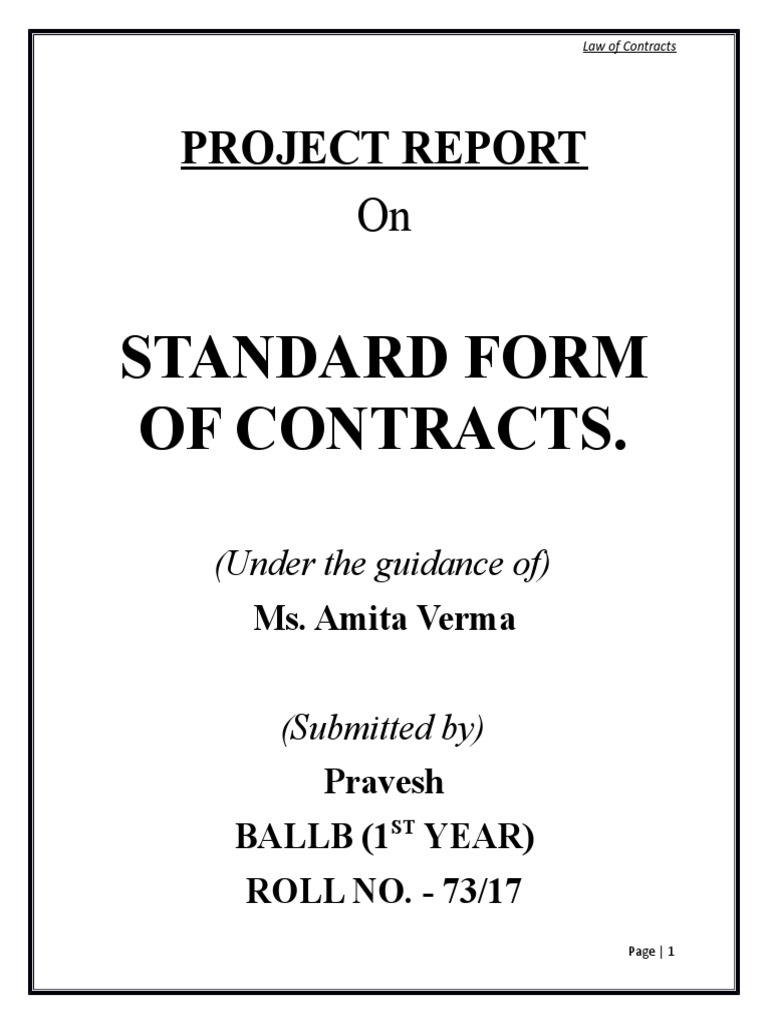 Law of Contracts

PROJECT REPORT

On

STANDARD FORM OF CONTRACTS.

(Under the guidance of)

Ms. Amita Verma

(Submitted by)

Pravesh

BALLB (1$^{ST}$ YEAR)

ROLL NO. - 73/17

Page | 1